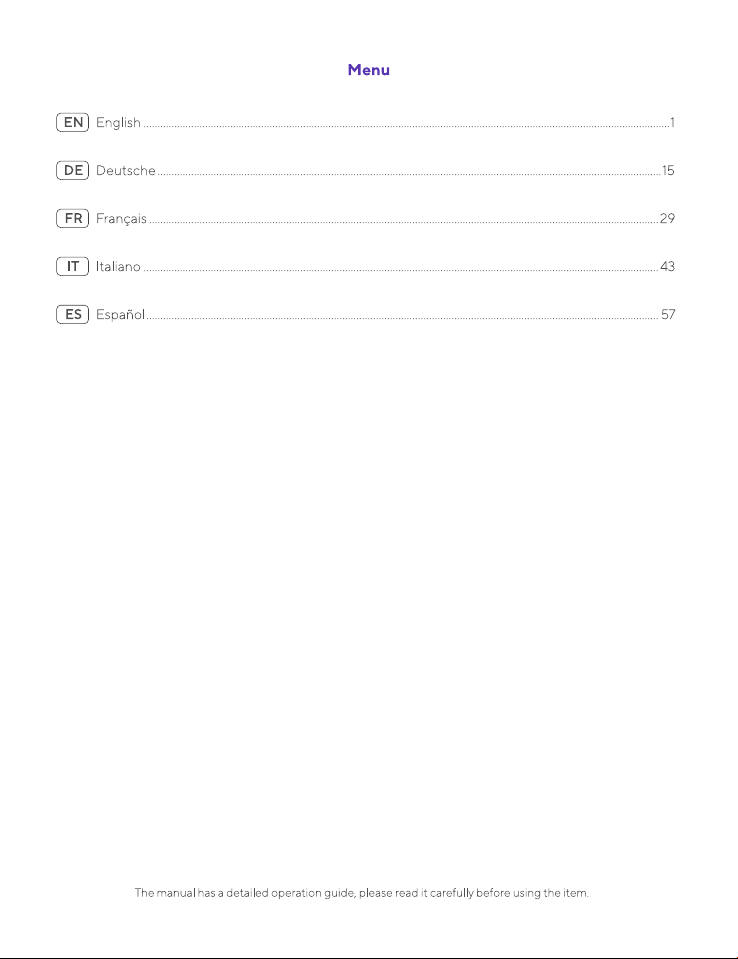 Menu

EN English 1

DE Deutsche 15

FR Français 29

IT Italiano 43

ES Español 57

The manual has a detailed operation guide, please read it carefully before using the item.